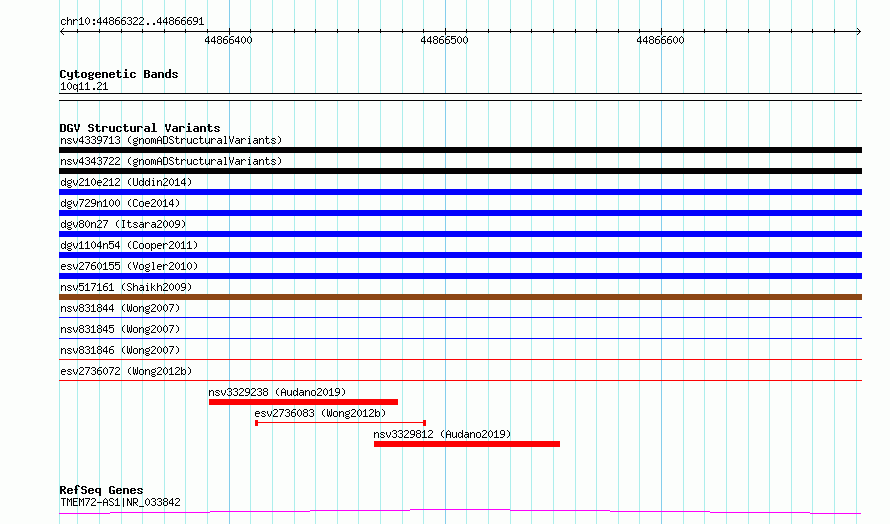 chr10:44866322..44866691

44866400
44866500
44866600

Cytogenetic Bands
10q11.21

DGV Structural Variants
nsv4339713 (gnomADStructuralVariants)
nsv4343722 (gnomADStructuralVariants)
dgv210e212 (Uddin2014)
dgv729n100 (Coe2014)
dgv80n27 (Itsara2009)
dgv1104n54 (Cooper2011)
esv2760155 (Vogler2010)
nsv517161 (Shaikh2009)
nsv831844 (Wong2007)
nsv831845 (Wong2007)
nsv831846 (Wong2007)
esv2736072 (Wong2012b)
nsv3329238 (Audano2019)
esv2736083 (Wong2012b)
nsv3329812 (Audano2019)

RefSeq Genes
TMEM72-AS1|NR_033842